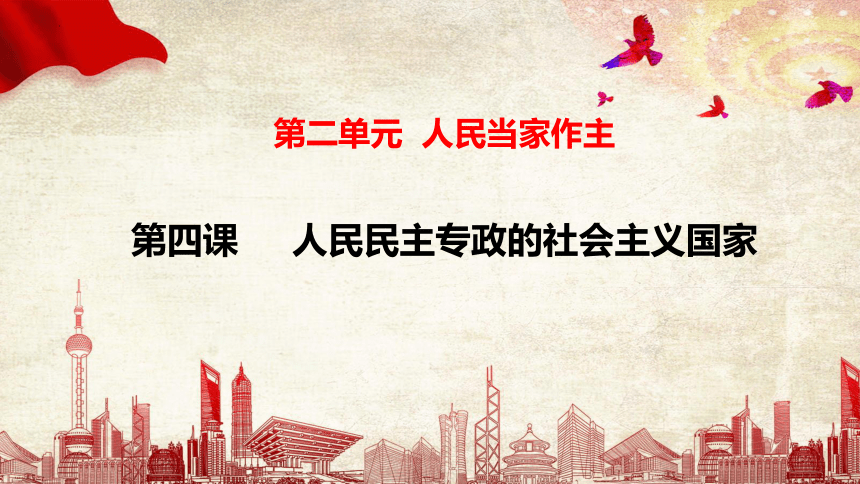 第二单元 人民当家作主

第四课 人民民主专政的社会主义国家